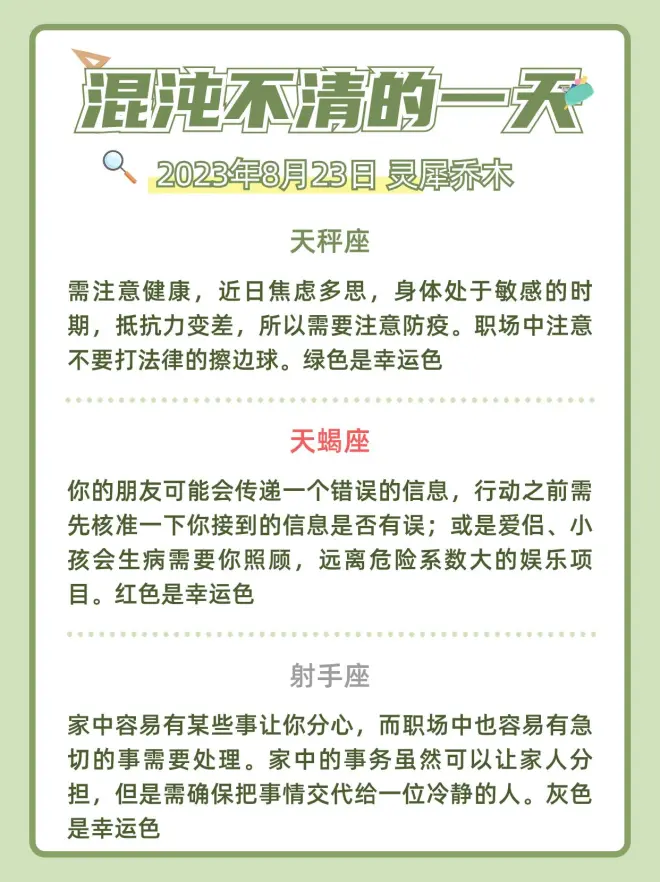 混沌不清的一天

2023年8月23日 灵犀乔木

天秤座

需注意健康，近日焦虑多思，身体处于敏感的时期，抵抗力变差，所以需要注意防疫。职场中注意不要打法律的擦边球。绿色是幸运色

天蝎座

你的朋友可能会传递一个错误的信息，行动之前需先核准一下你接到的信息是否有误；或是爱侣、小孩会生病需要你照顾，远离危险系数大的娱乐项目。红色是幸运色

射手座

家中容易有某些事让你分心，而职场中也容易有急切的事需要处理。家中的事务虽然可以让家人分担，但是需确保把事情交代给一位冷静的人。灰色是幸运色